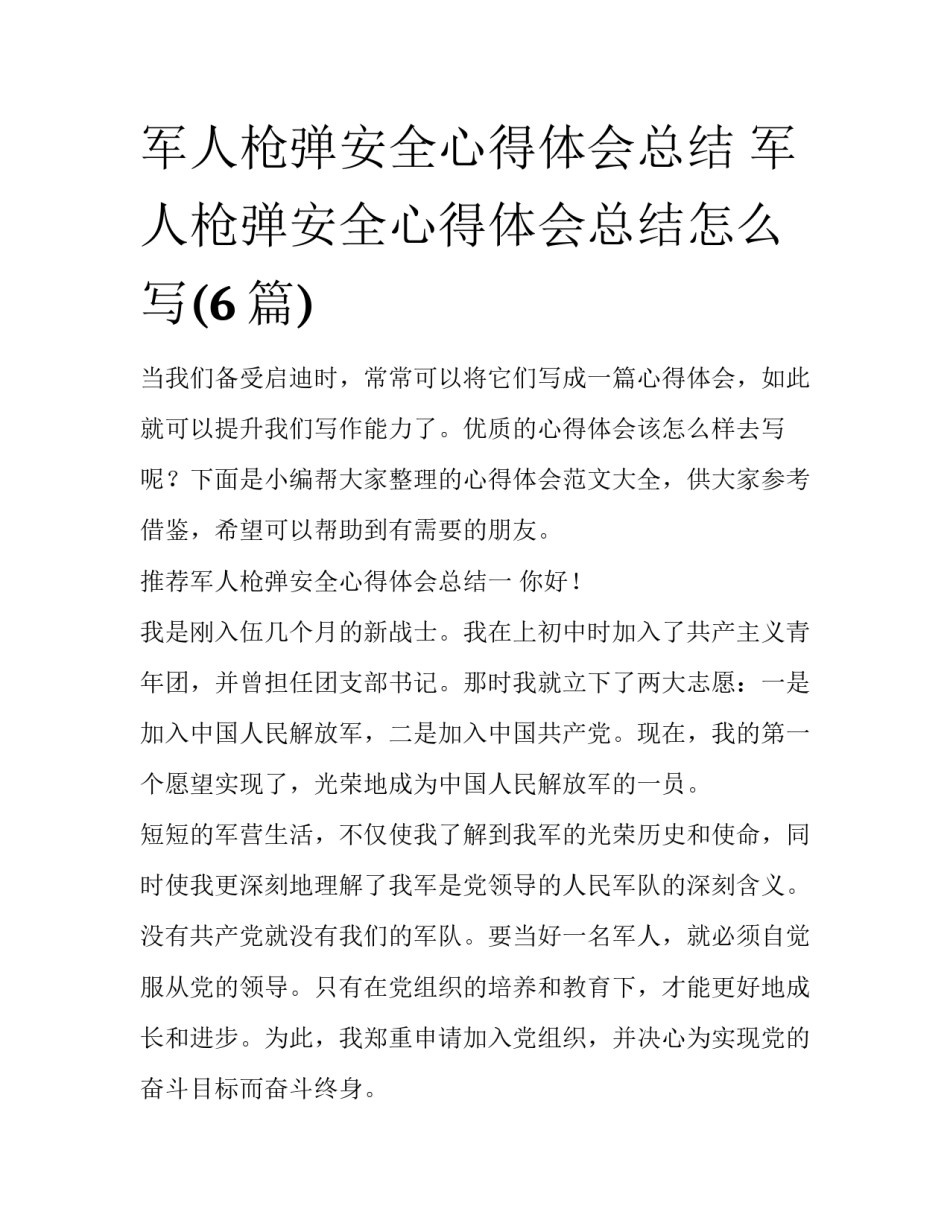 军人枪弹安全心得体会总结 军人枪弹安全心得体会总结怎么写(6 篇)

当我们备受启迪时，常常可以将它们写成一篇心得体会，如此就可以提升我们写作能力了。优质的心得体会该怎么样去写呢？下面是小编帮大家整理的心得体会范文大全，供大家参考借鉴，希望可以帮助到有需要的朋友。

推荐军人枪弹安全心得体会总结一 你好！

我是刚入伍几个月的新战士。我在上初中时加入了共产主义青年团，并曾担任团支部书记。那时我就立下了两大志愿：一是加入中国人民解放军，二是加入中国共产党。现在，我的第一个愿望实现了，光荣地成为中国人民解放军的一员。

短短的军营生活，不仅使我了解到我军的光荣历史和使命，同时使我更深刻地理解了我军是党领导的人民军队的深刻含义。没有共产党就没有我们的军队。要当好一名军人，就必须自觉服从党的领导。只有在党组织的培养和教育下，才能更好地成长和进步。为此，我郑重申请加入党组织，并决心为实现党的奋斗目标而奋斗终身。